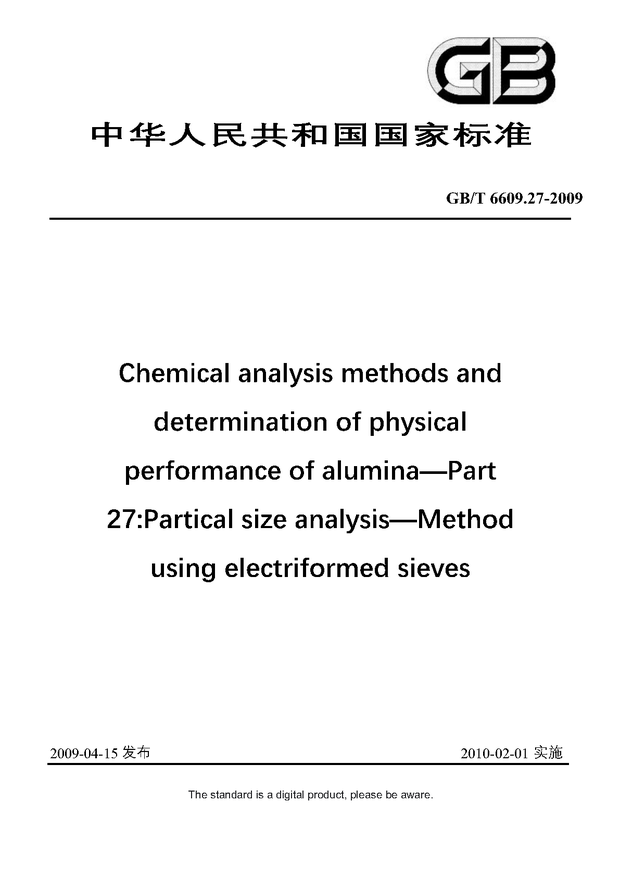 GB

中华人民共和国国家标准

GB/T 6609.27-2009

Chemical analysis methods and determination of physical performance of alumina—Part 27:Partical size analysis—Method using electriformed sieves

2009-04-15 发布

2010-02-01 实施

The standard is a digital product, please be aware.